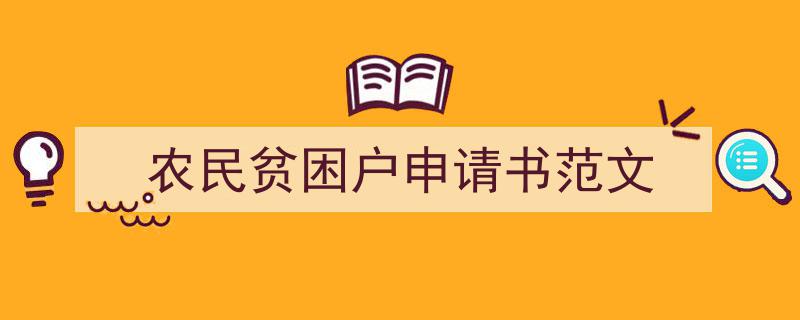 农民贫困户申请书范文